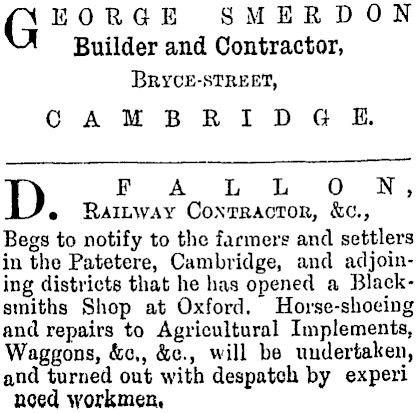 GEORGE SMERDON
Builder and Contractor,
BRYCE-STREET,
CAMBRIDGE.

D. FALLON,
RAILWAY CONTRACTOR, &c.,
Begs to notify to the farmers and settlers in the Patetere, Cambridge, and adjoining districts that he has opened a Blacksmiths Shop at Oxford. Horse-shoeing and repairs to Agricultural Implements, Waggons, &c., &c., will be undertaken, and turned out with despatch by experi nced workmen.